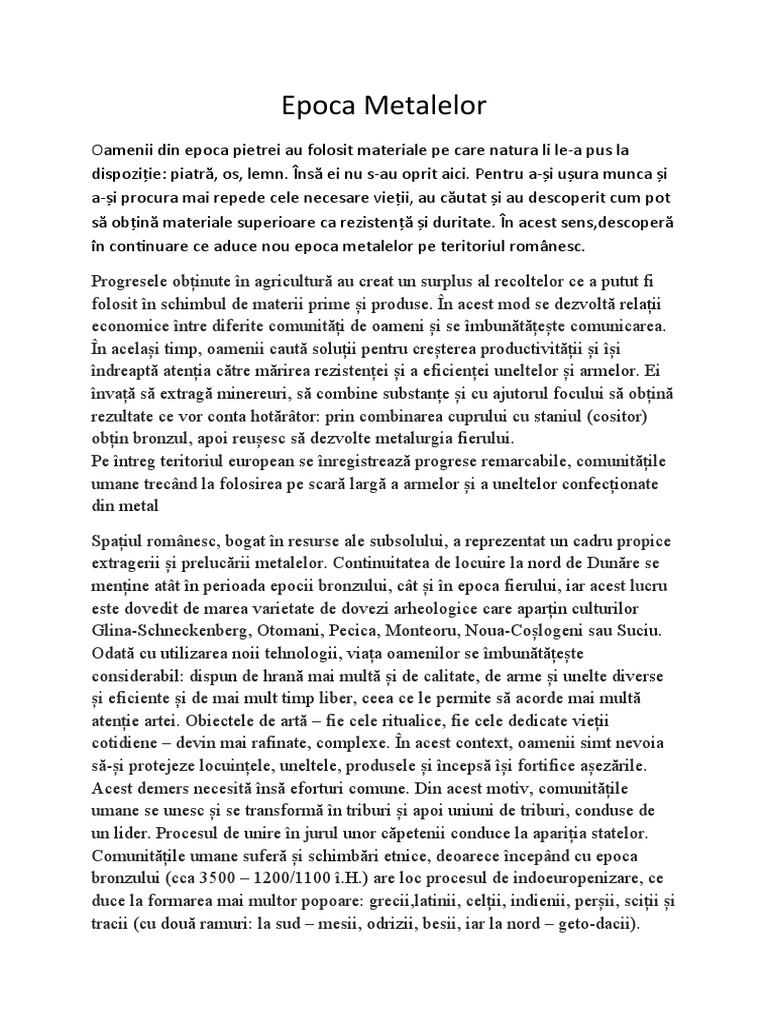 Epoca Metalelor

Oamenii din epoca pietrei au folosit materiale pe care natura li le-a pus la dispoziție: piatră, os, lemn. Însă ei nu s-au oprit aici. Pentru a-și ușura munca și a-și procura mai repede cele necesare vieții, au căutat și au descoperit cum pot să obțină materiale superioare ca rezistență și duritate. În acest sens,descoperă în continuare ce aduce nou epoca metalelor pe teritoriul românesc.

Progresele obținute în agricultură au creat un surplus al recoltelor ce a putut fi folosit în schimbul de materii prime și produse. În acest mod se dezvoltă relații economice între diferite comunități de oameni și se îmbunătățește comunicarea. În același timp, oamenii caută soluții pentru creșterea productivității și își îndreaptă atenția către mărirea rezistenței și a eficienței uneltelor și armelor. Ei învață să extragă minereuri, să combine substanțe și cu ajutorul focului să obțină rezultate ce vor conta hotărâtor: prin combinarea cuprului cu staniul (cositor) obțin bronzul, apoi reușesc să dezvolte metalurgia fierului.
Pe întreg teritoriul european se înregistrează progrese remarcabile, comunitățile umane trecând la folosirea pe scară largă a armelor și a uneltelor confecționate din metal

Spațiul românesc, bogat în resurse ale subsolului, a reprezentat un cadru propice extragerii și prelucării metalelor. Continuitatea de locuire la nord de Dunăre se menține atât în perioada epocii bronzului, cât și în epoca fierului, iar acest lucru este dovedit de marea varietate de dovezi arheologice care aparțin culturilor Glina-Schneckenberg, Otomani, Pecica, Monteoru, Noua-Coșlogeni sau Suciu. Odată cu utilizarea noii tehnologii, viața oamenilor se îmbunătățește considerabil: dispun de hrană mai multă și de calitate, de arme și unelte diverse și eficiente și de mai mult timp liber, ceea ce le permite să acorde mai multă atenție artei. Obiectele de artă – fie cele ritualice, fie cele dedicate vieții cotidiene – devin mai rafinate, complexe. În acest context, oamenii simt nevoia să-și protejeze locuințele, uneltele, produsele și începsă își fortifice așezările. Acest demers necesită însă eforturi comune. Din acest motiv, comunitățile umane se unesc și se transformă în triburi și apoi uniuni de triburi, conduse de un lider. Procesul de unire în jurul unor căpetenii conduce la apariția statelor. Comunitățile umane suferă și schimbări etnice, deoarece începând cu epoca bronzului (cca 3500 – 1200/1100 î.H.) are loc procesul de indoeuropenizare, ce duce la formarea mai multor popoare: grecii,latinii, celții, indienii, perșii, sciții și tracii (cu două ramuri: la sud – mesii, odrizii, besii, iar la nord – geto-dacii).